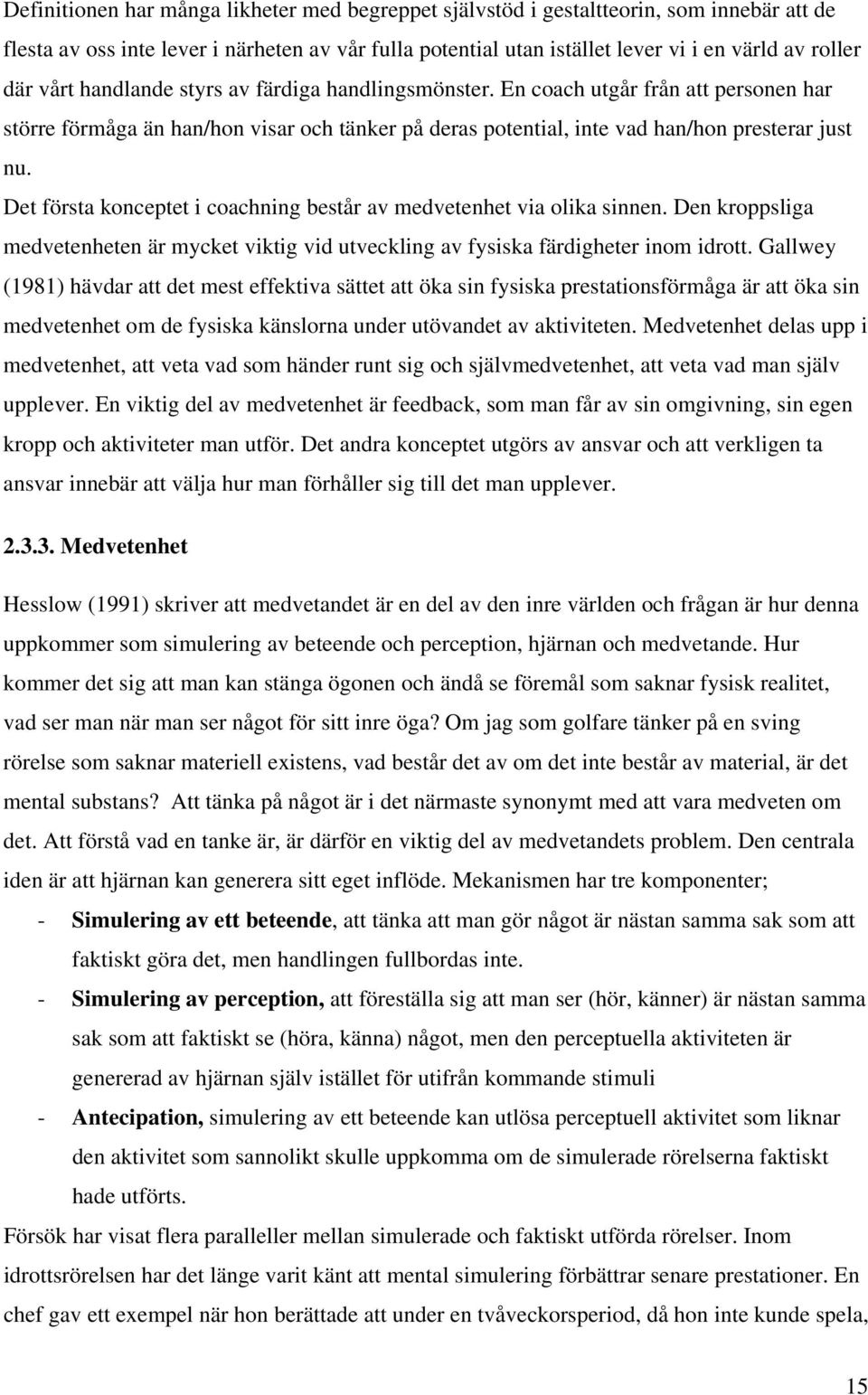 Definitionen har många likheter med begreppet självstöd i gestaltteorin, som innebär att de flesta av oss inte lever i närheten av vår fulla potential utan istället lever vi i en värld av roller där vårt handlande styrs av färdiga handlingsmönster. En coach utgår från att personen har större förmåga än han/hon visar och tänker på deras potential, inte vad han/hon presterar just nu.

Det första konceptet i coachning består av medvetenhet via olika sinnen. Den kroppsliga medvetenheten är mycket viktig vid utveckling av fysiska färdigheter inom idrott. Gallwey (1981) hävdar att det mest effektiva sättet att öka sin fysiska prestationsförmåga är att öka sin medvetenhet om de fysiska känslorna under utövandet av aktiviteten. Medvetenhet delas upp i medvetenhet, att veta vad som händer runt sig och självmedvetenhet, att veta vad man själv upplever. En viktig del av medvetenhet är feedback, som man får av sin omgivning, sin egen kropp och aktiviteter man utför. Det andra konceptet utgörs av ansvar och att verkligen ta ansvar innebär att välja hur man förhåller sig till det man upplever.

2.3.3. Medvetenhet

Hesslow (1991) skriver att medvetandet är en del av den inre världen och frågan är hur denna uppkommer som simulering av beteende och perception, hjärnan och medvetande. Hur kommer det sig att man kan stänga ögonen och ändå se föremål som saknar fysisk realitet, vad ser man när man ser något för sitt inre öga? Om jag som golfare tänker på en sving rörelse som saknar materiell existens, vad består det av om det inte består av material, är det mental substans? Att tänka på något är i det närmaste synonymt med att vara medveten om det. Att förstå vad en tanke är, är därför en viktig del av medvetandets problem. Den centrala iden är att hjärnan kan generera sitt eget inflöde. Mekanismen har tre komponenter;

- Simulering av ett beteende, att tänka att man gör något är nästan samma sak som att faktiskt göra det, men handlingen fullbordas inte.
- Simulering av perception, att föreställa sig att man ser (hör, känner) är nästan samma sak som att faktiskt se (höra, känna) något, men den perceptuella aktiviteten är genererad av hjärnan själv istället för utifrån kommande stimuli
- Antecipation, simulering av ett beteende kan utlösa perceptuell aktivitet som liknar den aktivitet som sannolikt skulle uppkomma om de simulerade rörelserna faktiskt hade utförts.

Försök har visat flera paralleller mellan simulerade och faktiskt utförda rörelser. Inom idrottsrörelsen har det länge varit känt att mental simulering förbättrar senare prestationer. En chef gav ett exempel när hon berättade att under en tvåveckorsperiod, då hon inte kunde spela,

15